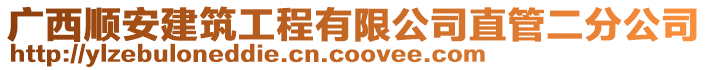 广西顺安建筑工程有限公司直管二分公司
http://ylzebuloneddie.cn.coovee.com